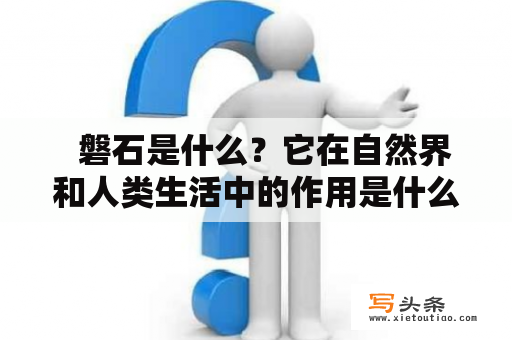 磐石是什么？它在自然界和人类生活中的作用是什么

写头条
www.xietoutiao.com